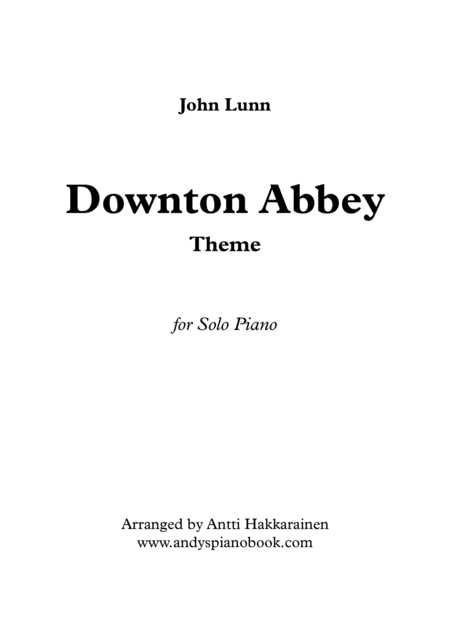 John Lunn

Downton Abbey
Theme

for Solo Piano

Arranged by Antti Hakkarainen
www.andyspianobook.com